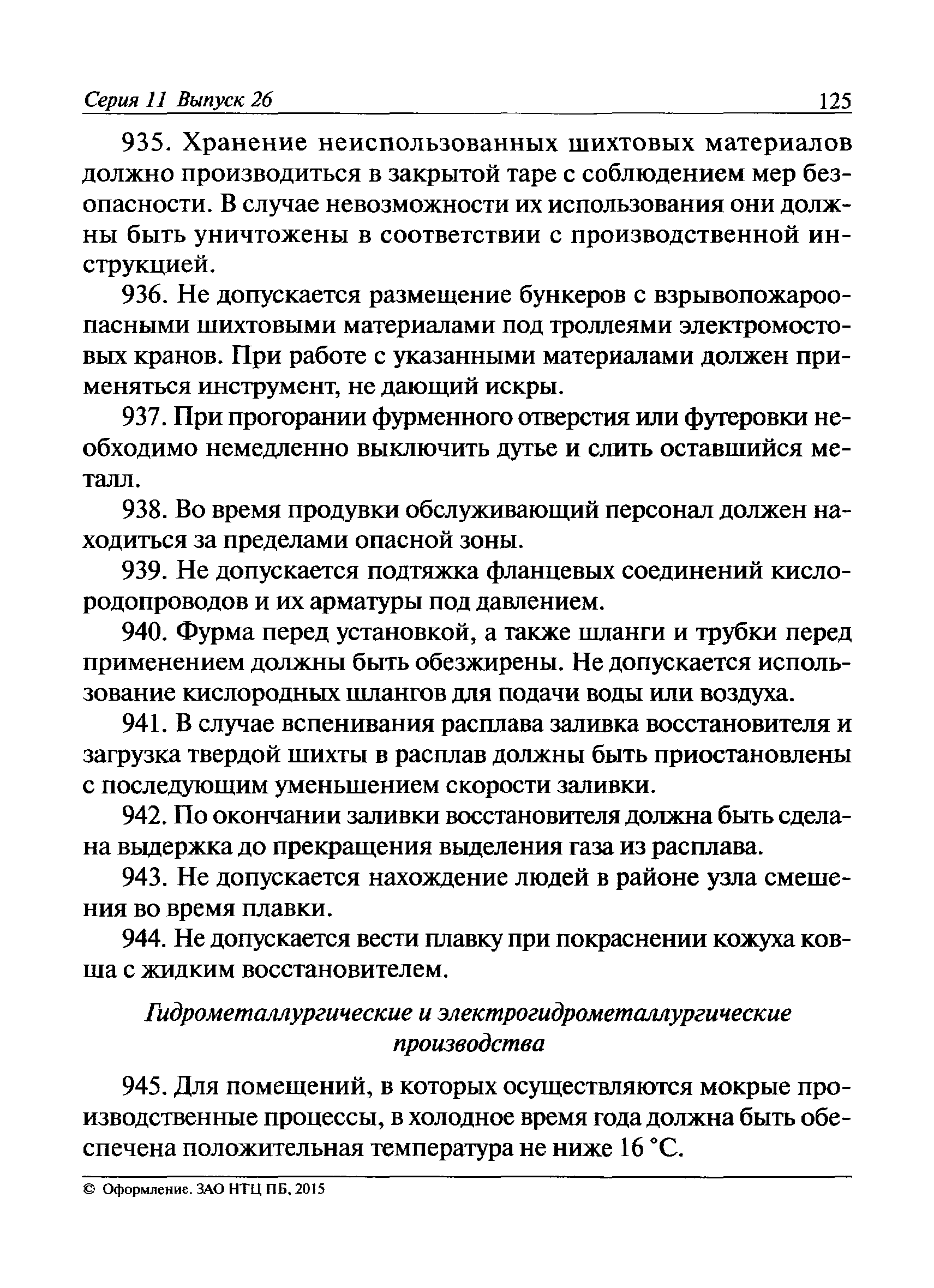 Серия 11 Выпуск 26 125

935. Хранение неиспользованных шихтовых материалов должно производиться в закрытой таре с соблюдением мер безопасности. В случае невозможности их использования они должны быть уничтожены в соответствии с производственной инструкцией.

936. Не допускается размещение бункеров с взрывопожароопасными шихтовыми материалами под троллеями электромостовых кранов. При работе с указанными материалами должен применяться инструмент, не дающий искры.

937. При прогорании фурменного отверстия или футеровки необходимо немедленно выключить дутье и слить оставшийся металл.

938. Во время продувки обслуживающий персонал должен находиться за пределами опасной зоны.

939. Не допускается подтяжка фланцевых соединений кислородопроводов и их арматуры под давлением.

940. Фурма перед установкой, а также шланги и трубки перед применением должны быть обезжирены. Не допускается использование кислородных шлангов для подачи воды или воздуха.

941. В случае вспенивания расплава заливка восстановителя и загрузка твердой шихты в расплав должны быть приостановлены с последующим уменьшением скорости заливки.

942. По окончании заливки восстановителя должна быть сделана выдержка до прекращения выделения газа из расплава.

943. Не допускается нахождение людей в районе узла смешения во время плавки.

944. Не допускается вести плавку при покраснении кожуха ковша с жидким восстановителем.

Гидрометаллургические и электрогидрометаллургические производства

945. Для помещений, в которых осуществляются мокрые производственные процессы, в холодное время года должна быть обеспечена положительная температура не ниже 16 °С.

© Оформление. ЗАО НТЦ ПБ, 2015